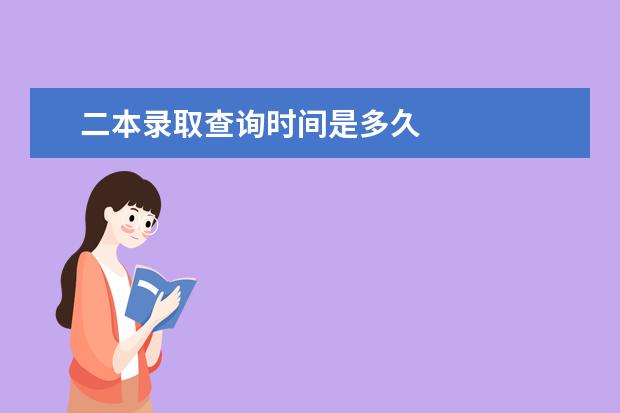 二本录取查询时间是多久